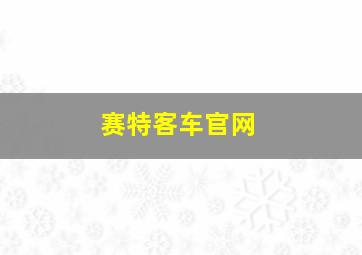 赛特客车官网